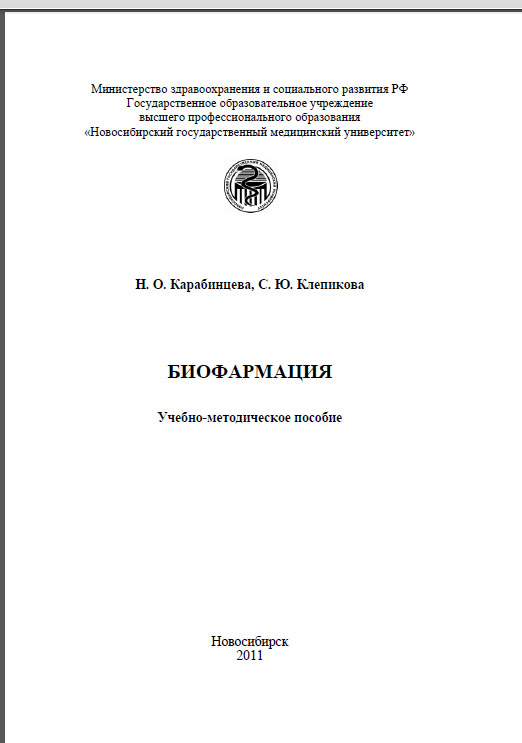 Министерство здравоохранения и социального развития РФ
Государственное образовательное учреждение
высшего профессионального образования
«Новосибирский государственный медицинский университет»

Н. О. Карабинцева, С. Ю. Клепикова

БИОФАРМАЦИЯ

Учебно-методическое пособие

Новосибирск
2011